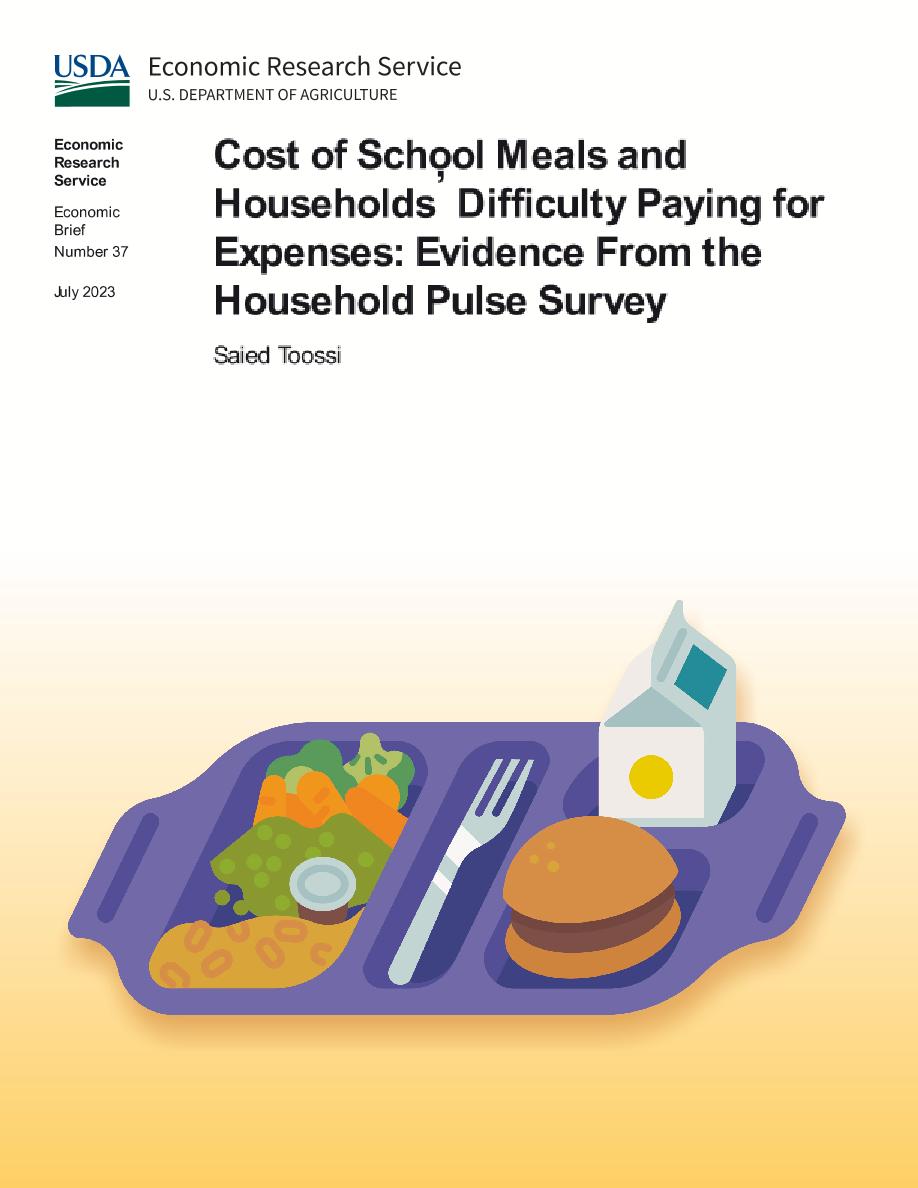 USDA Economic Research Service
U.S. DEPARTMENT OF AGRICULTURE

Economic Research Service

Economic Brief Number 37

July 2023

Cost of School Meals and Households' Difficulty Paying for Expenses: Evidence From the Household Pulse Survey

Saied Toossi